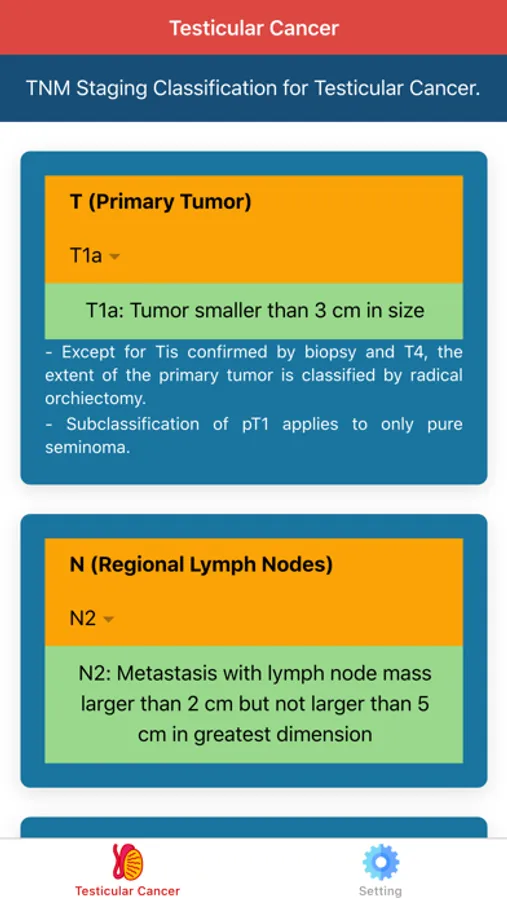 Testicular Cancer

TNM Staging Classification for Testicular Cancer.

T (Primary Tumor)

T1a

T1a: Tumor smaller than 3 cm in size

- Except for Tis confirmed by biopsy and T4, the extent of the primary tumor is classified by radical orchiectomy.
- Subclassification of pT1 applies to only pure seminoma.

N (Regional Lymph Nodes)

N2

N2: Metastasis with lymph node mass larger than 2 cm but not larger than 5 cm in greatest dimension

Testicular Cancer

Setting